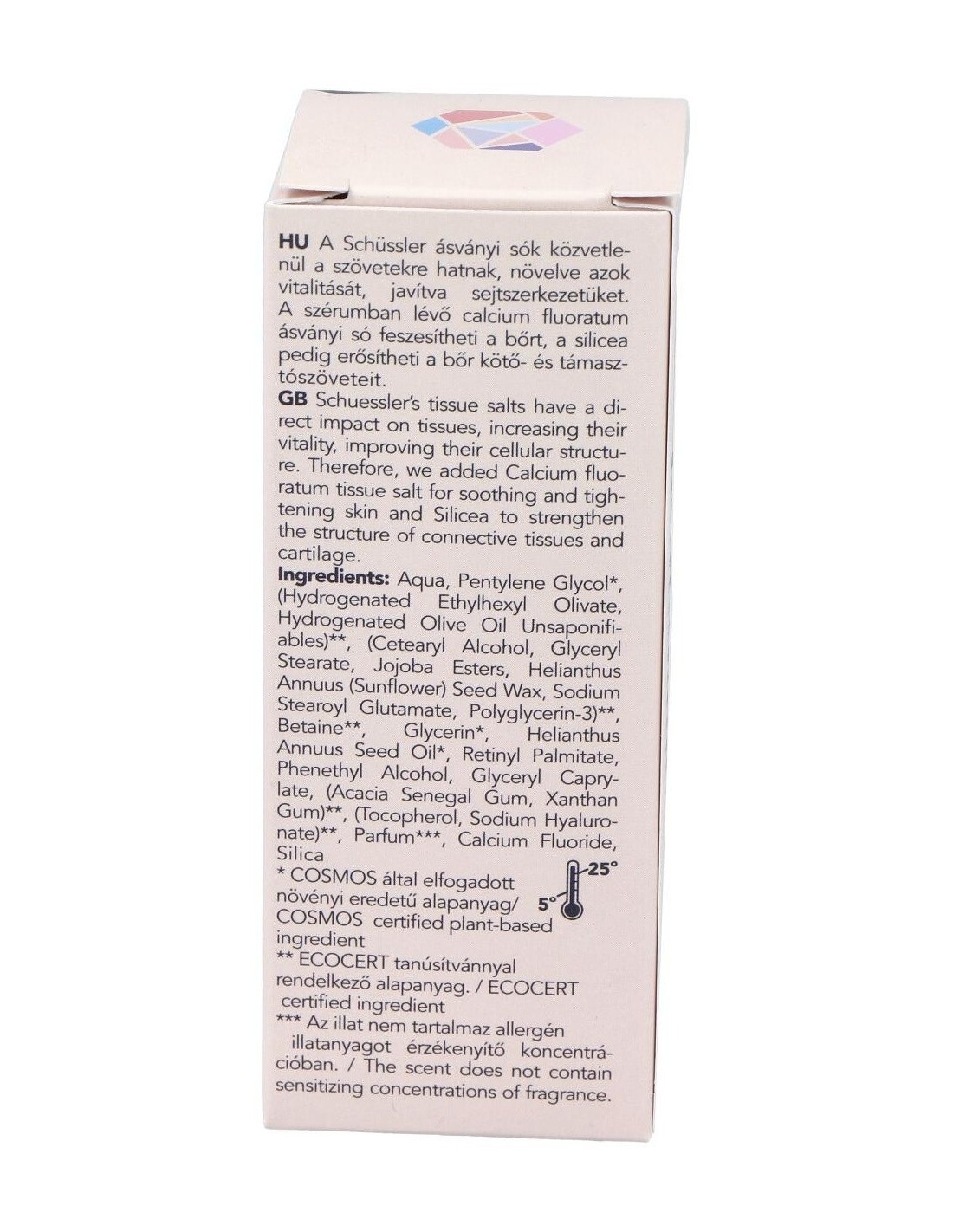 HU A Schüssler ásványi sók közvetlenül a szövetekre hatnak, növelve azok vitalitását, javítva sejtszerkezetüket. A szérumban lévő calcium fluoratum ásványi só feszesítheti a bőrt, a silicea pedig erősítheti a bőr kötő- és támasztószöveteit.
GB Schuessler's tissue salts have a direct impact on tissues, increasing their vitality, improving their cellular structure. Therefore, we added Calcium fluoratum tissue salt for soothing and tightening skin and Silicea to strengthen the structure of connective tissues and cartilage.
Ingredients: Aqua, Pentylene Glycol*, (Hydrogenated Ethylhexyl Olivate, Hydrogenated Olive Oil Unsaponifiables)**, (Cetearyl Alcohol, Glyceryl Stearate, Jojoba Esters, Helianthus Annuus (Sunflower) Seed Wax, Sodium Stearoyl Glutamate, Polyglycerin-3)**, Betaine**, Glycerin*, Helianthus Annuus Seed Oil*, Retinyl Palmitate, Phenethyl Alcohol, Glyceryl Caprylate, (Acacia Senegal Gum, Xanthan Gum)**, (Tocopherol, Sodium Hyaluronate)**, Parfum***, Calcium Fluoride, Silica
* COSMOS által elfogadott növényi eredetű alapanyag/ COSMOS certified plant-based ingredient
25°
5°
** ECOCERT tanúsítvánnyal rendelkező alapanyag. / ECOCERT certified ingredient
*** Az illat nem tartalmaz allergén illatanyagot érzékenyítő koncentrációban. / The scent does not contain sensitizing concentrations of fragrance.